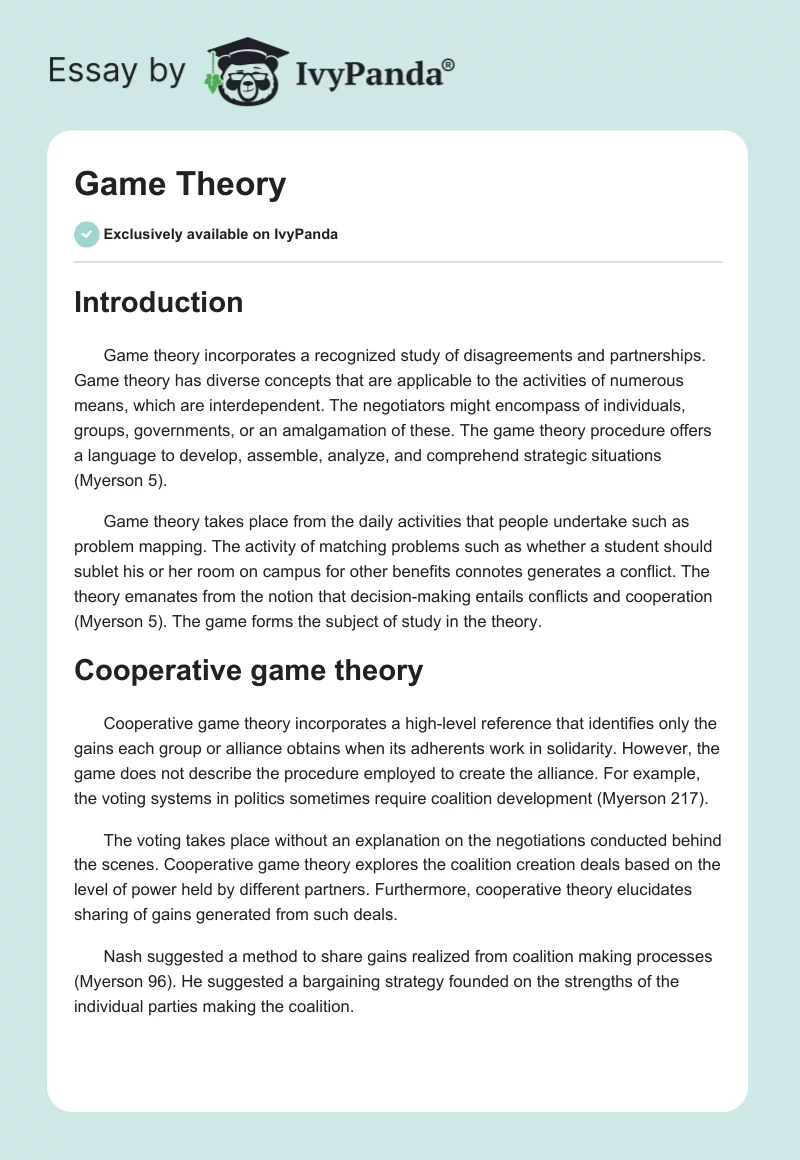 Essay by IvyPanda®

Game Theory

Exclusively available on IvyPanda

Introduction

Game theory incorporates a recognized study of disagreements and partnerships. Game theory has diverse concepts that are applicable to the activities of numerous means, which are interdependent. The negotiators might encompass of individuals, groups, governments, or an amalgamation of these. The game theory procedure offers a language to develop, assemble, analyze, and comprehend strategic situations (Myerson 5).

Game theory takes place from the daily activities that people undertake such as problem mapping. The activity of matching problems such as whether a student should sublet his or her room on campus for other benefits connotes generates a conflict. The theory emanates from the notion that decision-making entails conflicts and cooperation (Myerson 5). The game forms the subject of study in the theory.

Cooperative game theory

Cooperative game theory incorporates a high-level reference that identifies only the gains each group or alliance obtains when its adherents work in solidarity. However, the game does not describe the procedure employed to create the alliance. For example, the voting systems in politics sometimes require coalition development (Myerson 217).

The voting takes place without an explanation on the negotiations conducted behind the scenes. Cooperative game theory explores the coalition creation deals based on the level of power held by different partners. Furthermore, cooperative theory elucidates sharing of gains generated from such deals.

Nash suggested a method to share gains realized from coalition making processes (Myerson 96). He suggested a bargaining strategy founded on the strengths of the individual parties making the coalition.